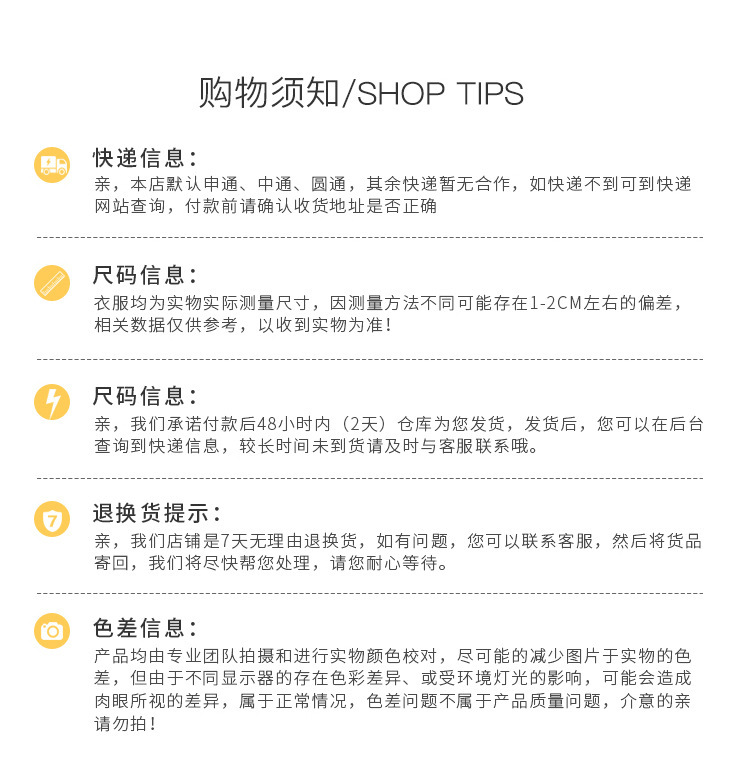 购物须知/SHOP TIPS

快递信息：
亲，本店默认申通、中通、圆通，其余快递暂无合作，如快递不到可到快递网站查询，付款前请确认收货地址是否正确

尺码信息：
衣服均为实物实际测量尺寸，因测量方法不同可能存在1-2CM左右的偏差，相关数据仅供参考，以收到实物为准！

尺码信息：
亲，我们承诺付款后48小时内（2天）仓库为您发货，发货后，您可以在后台查询到快递信息，较长时间未到货请及时与客服联系哦。

退换货提示：
亲，我们店铺是7天无理由退换货，如有问题，您可以联系客服，然后将货品寄回，我们将尽快帮您处理，请您耐心等待。

色差信息：
产品均由专业团队拍摄和进行实物颜色校对，尽可能的减少图片于实物的色差，但由于不同显示器的存在色彩差异、或受环境灯光的影响，可能会造成肉眼所视的差异，属于正常情况，色差问题不属于产品质量问题，介意的亲请勿拍！